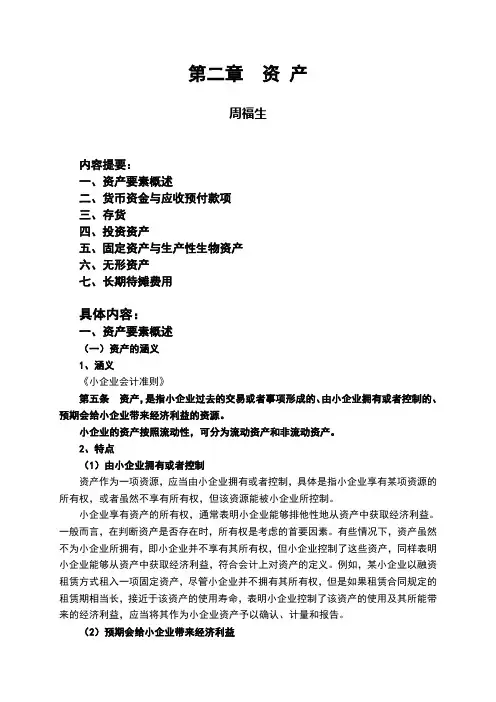 第二章　资 产

周福生

内容提要：
一、资产要素概述
二、货币资金与应收预付款项
三、存货
四、投资资产
五、固定资产与生产性生物资产
六、无形资产
七、长期待摊费用

具体内容：
一、资产要素概述
（一）资产的涵义
1、涵义
《小企业会计准则》
第五条　资产，是指小企业过去的交易或者事项形成的、由小企业拥有或者控制的、预期会给小企业带来经济利益的资源。
小企业的资产按照流动性，可分为流动资产和非流动资产。
2、特点
（1）由小企业拥有或者控制
资产作为一项资源，应当由小企业拥有或者控制，具体是指小企业享有某项资源的所有权，或者虽然不享有所有权，但该资源能被小企业所控制。
小企业享有资产的所有权，通常表明小企业能够排他性地从资产中获取经济利益。一般而言，在判断资产是否存在时，所有权是考虑的首要因素。有些情况下，资产虽然不为小企业所拥有，即小企业并不享有其所有权，但小企业控制了这些资产，同样表明小企业能够从资产中获取经济利益，符合会计上对资产的定义。例如，某小企业以融资租赁方式租入一项固定资产，尽管小企业并不拥有其所有权，但是如果租赁合同规定的租赁期相当长，接近于该资产的使用寿命，表明小企业控制了该资产的使用及其所能带来的经济利益，应当将其作为小企业资产予以确认、计量和报告。
（2）预期会给小企业带来经济利益